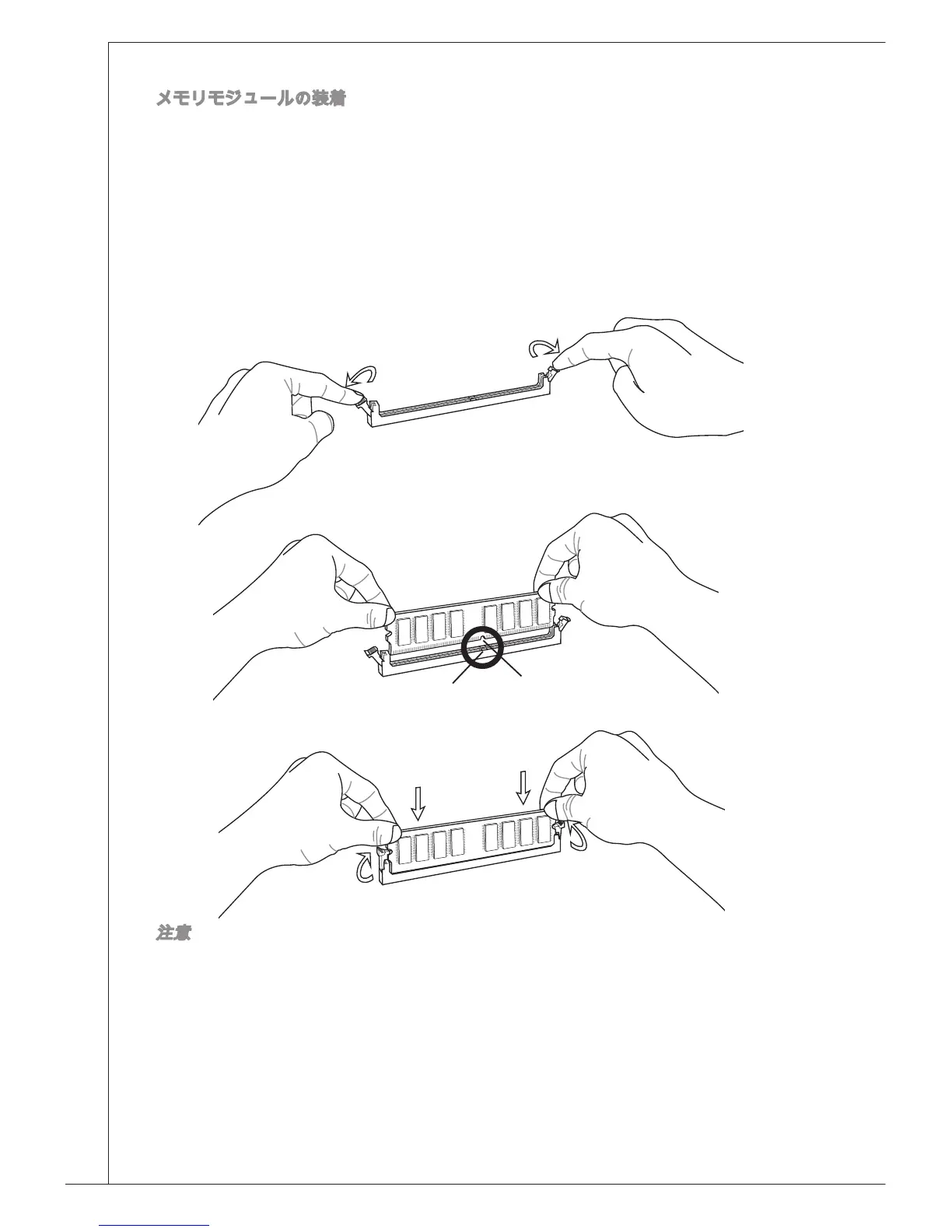 メモリモジュールの装着

注意